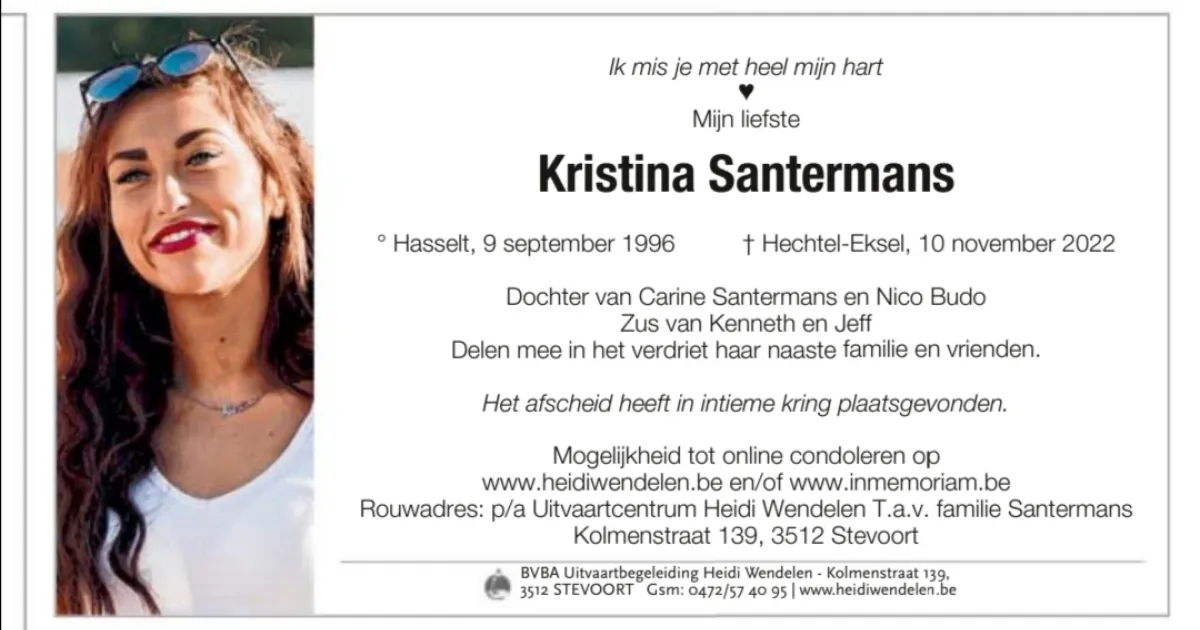 Ik mis je met heel mijn hart
♥
Mijn liefste

Kristina Santermans

° Hasselt, 9 september 1996 † Hechtel-Eksel, 10 november 2022

Dochter van Carine Santermans en Nico Budo
Zus van Kenneth en Jeff
Delen mee in het verdriet haar naaste familie en vrienden.

Het afscheid heeft in intieme kring plaatsgevonden.

Mogelijkheid tot online condoleren op
www.heidiwendelen.be en/of www.inmemoriam.be
Rouwadres: p/a Uitvaartcentrum Heidi Wendelen T.a.v. familie Santermans
Kolmenstraat 139, 3512 Stevoort

BVBA Uitvaartbegeleiding Heidi Wendelen - Kolmenstraat 139,
3512 STEVOORT Gsm: 0472/57 40 95 | www.heidiwendelen.be